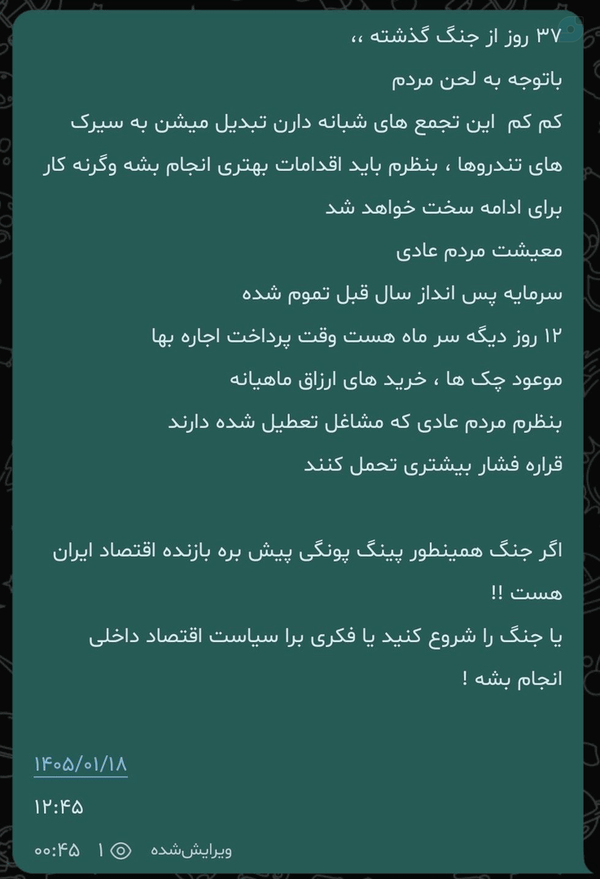 ۳۷ روز از جنگ گذشته ،،
باتوجه به لحن مردم
کم کم این تجمع های شبانه دارن تبدیل میشن به سیرک های تندروها ، بنظرم باید اقدامات بهتری انجام بشه وگرنه کار برای ادامه سخت خواهد شد
معیشت مردم عادی
سرمایه پس انداز سال قبل تموم شده
۱۲ روز دیگه سر ماه هست وقت پرداخت اجاره بها
موعود چک ها ، خرید های ارزاق ماهیانه
بنظرم مردم عادی که مشاغل تعطیل شده دارند
قراره فشار بیشتری تحمل کنند

اگر جنگ همینطور پینگ پونگی پیش بره بازنده اقتصاد ایران هست !!
یا جنگ را شروع کنید یا فکری برا سیاست اقتصاد داخلی انجام بشه !

۱۴۰۵/۰۱/۱۸
۱۲:۴۵

ویرایش‌شده ۱ ۰۰:۴۵